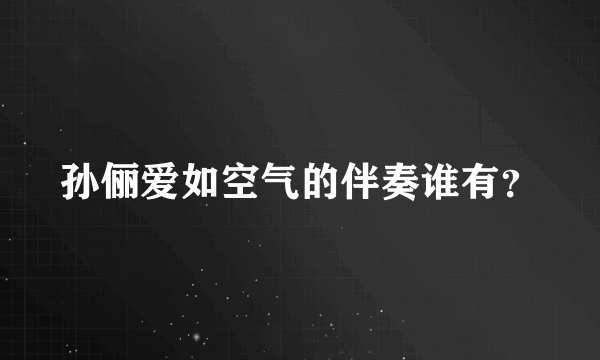 孙俪爱如空气的伴奏谁有？